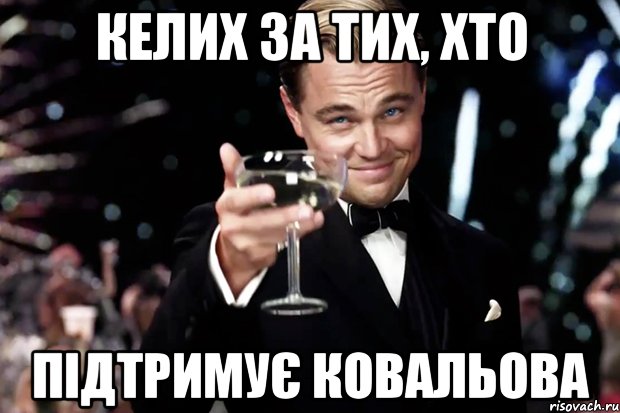 КЕЛИХ ЗА ТИХ, ХТО

ПІДТРИМУЄ КОВАЛЬОВА

risovach.ru